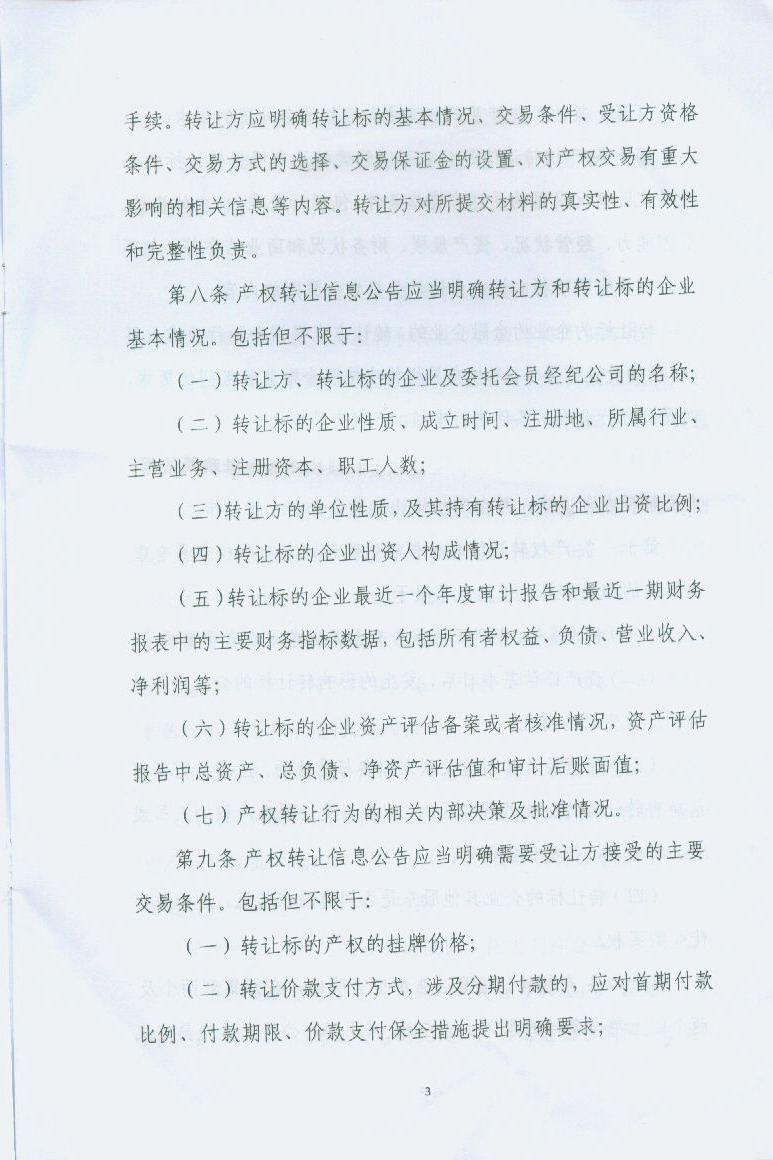 手续。转让方应明确转让标的基本情况、交易条件、受让方资格条件、交易方式的选择、交易保证金的设置、对产权交易有重大影响的相关信息等内容。转让方对所提交材料的真实性、有效性和完整性负责。

第八条 产权转让信息公告应当明确转让方和转让标的企业基本情况。包括但不限于:

（一）转让方、转让标的企业及委托会员经纪公司的名称;

（二）转让标的企业性质、成立时间、注册地、所属行业、主营业务、注册资本、职工人数;

（三）转让方的单位性质，及其持有转让标的企业出资比例;

（四）转让标的企业出资人构成情况;

（五）转让标的企业最近一个年度审计报告和最近一期财务报表中的主要财务指标数据，包括所有者权益、负债、营业收入、净利润等;

（六）转让标的企业资产评估备案或者核准情况，资产评估报告中总资产、总负债、净资产评估值和审计后账面值;

（七）产权转让行为的相关内部决策及批准情况。

第九条 产权转让信息公告应当明确需要受让方接受的主要交易条件。包括但不限于:

（一）转让标的产权的挂牌价格;

（二）转让价款支付方式，涉及分期付款的，应对首期付款比例、付款期限、价款支付保全措施提出明确要求;

3